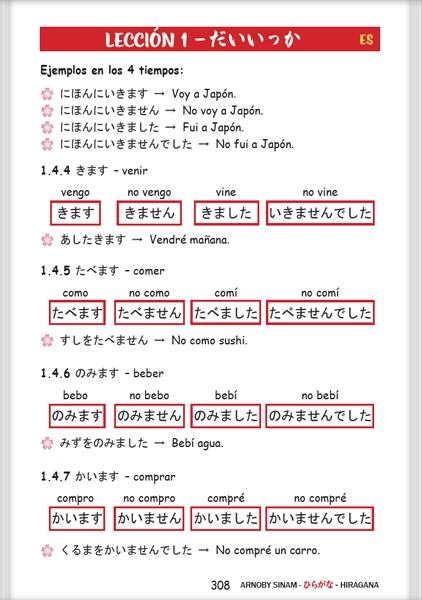 LECCIÓN 1 – だいいっか ES

Ejemplos en los 4 tiempos:

にほんにいきます → Voy a Japón.
にほんにいきません → No voy a Japón.
にほんにいきました → Fui a Japón.
にほんにいきませんでした → No fui a Japón.

1.4.4 きます - venir

| vengo | no vengo | vine | no vine |
|---|---|---|---|
| きます | きません | きました | いきませんでした |

あしたきます → Vendré mañana.

1.4.5 たべます - comer

| como | no como | comí | no comí |
|---|---|---|---|
| たべます | たべません | たべました | たべませんでした |

すしをたべません → No como sushi.

1.4.6 のみます - beber

| bebo | no bebo | bebí | no bebí |
|---|---|---|---|
| のみます | のみません | のみました | のみませんでした |

みずをのみました → Bebí agua.

1.4.7 かいます - comprar

| compro | no compro | compré | no compré |
|---|---|---|---|
| かいます | かいません | かいました | かいませんでした |

くるまをかいませんでした → No compré un carro.

308 ARNOBY SINAM - ひらがな - HIRAGANA